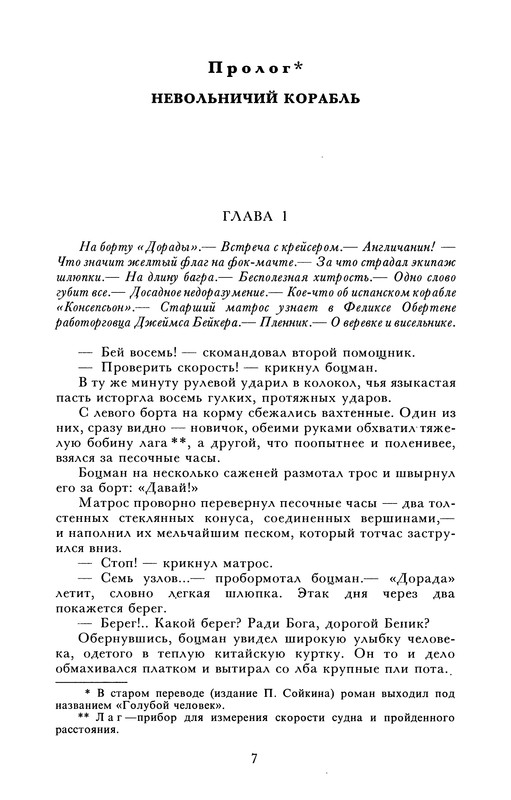 Пролог*
НЕВОЛЬНИЧИЙ КОРАБЛЬ

ГЛАВА 1

На борту «Дорады».— Встреча с крейсером.— Англичанин! — Что значит желтый флаг на фок-мачте.— За что страдал экипаж шлюпки.— На длину багра.— Бесполезная хитрость.— Одно слово губит все.— Досадное недоразумение.— Кое-что об испанском корабле «Консепсьон».— Старший матрос узнает в Феликсе Обертене работорговца Джеймса Бейкера.— Пленник.— О веревке и висельнике.

— Бей восемь! — скомандовал второй помощник.
— Проверить скорость! — крикнул боцман.

В ту же минуту рулевой ударил в колокол, чья языкастая пасть исторгла восемь гулких, протяжных ударов.

С левого борта на корму сбежались вахтенные. Один из них, сразу видно — новичок, обеими руками обхватил тяжелую бобину лага **, а другой, что поопытнее и поленивее, взялся за песочные часы.

Боцман на несколько саженей размотал трос и швырнул его за борт: «Давай!»

Матрос проворно перевернул песочные часы — два толстенных стеклянных конуса, соединенных вершинами,— и наполнил их мельчайшим песком, который тотчас заструился вниз.

— Стоп! — крикнул матрос.

— Семь узлов...— пробормотал боцман.— «Дорада» летит, словно легкая шлюпка. Этак дня через два покажется берег.

— Берег!.. Какой берег? Ради Бога, дорогой Беник?

Обернувшись, боцман увидел широкую улыбку человека, одетого в теплую китайскую куртку. Он то и дело обмахивался платком и вытирал со лба крупные пли пота.

* В старом переводе (издание П. Сойкина) роман выходил под названием «Голубой человек».
** Лаг—прибор для измерения скорости судна и пройденного расстояния.

7